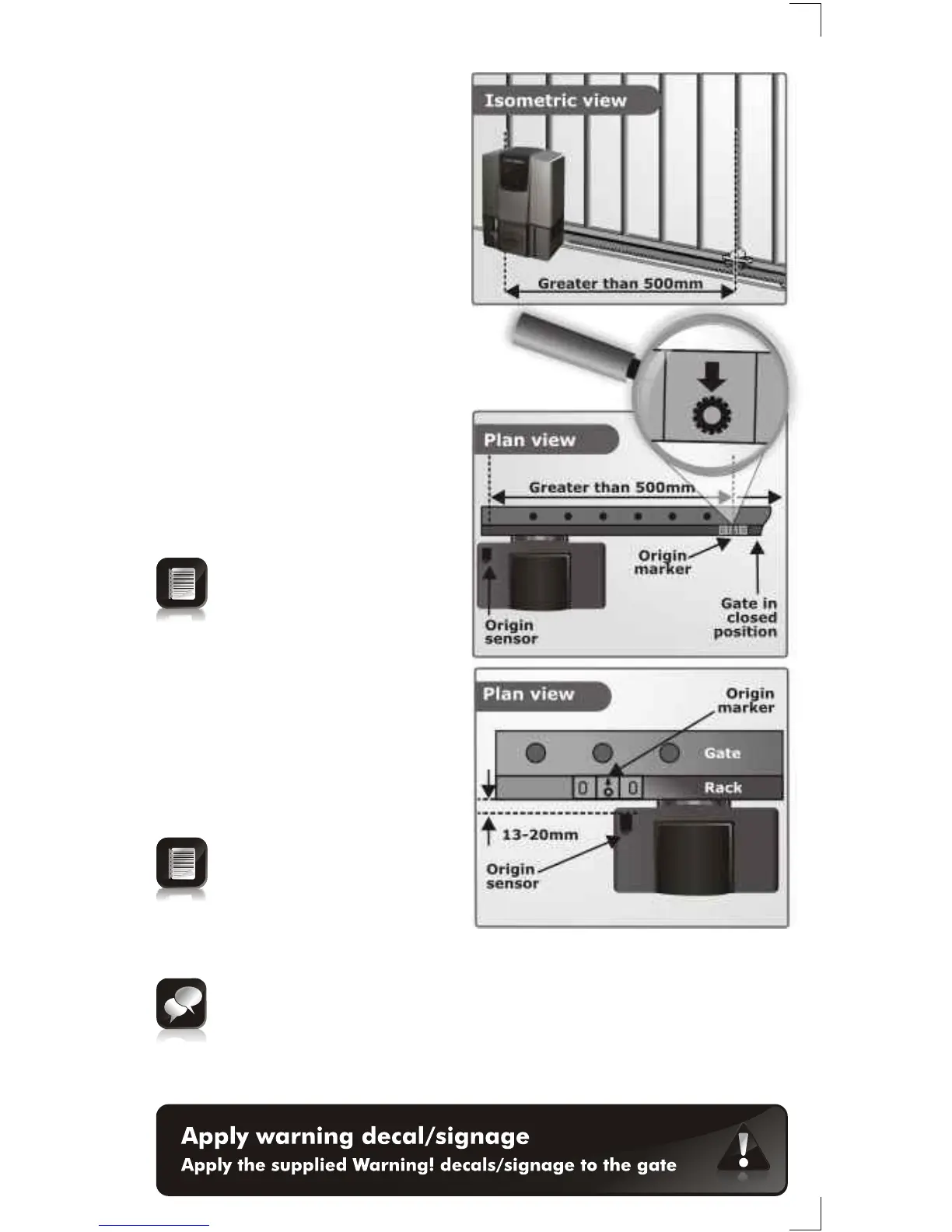 Isometric view

Greater than 500mm

Plan view

Greater than 500mm

Origin marker

Gate in closed position

Origin sensor

Plan view

Origin marker

Gate

Rack

13-20mm

Origin sensor

Apply warning decal/signage

Apply the supplied Warning! decals/signage to the gate